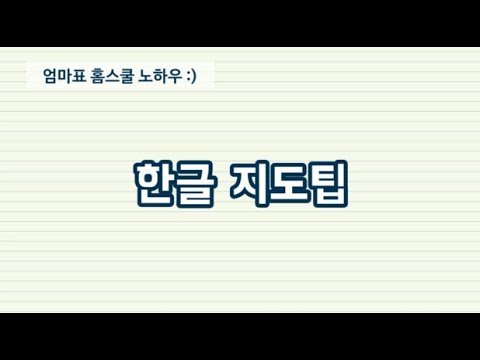 엄마표 홈스쿨 노하우 :)

한글 지도팁